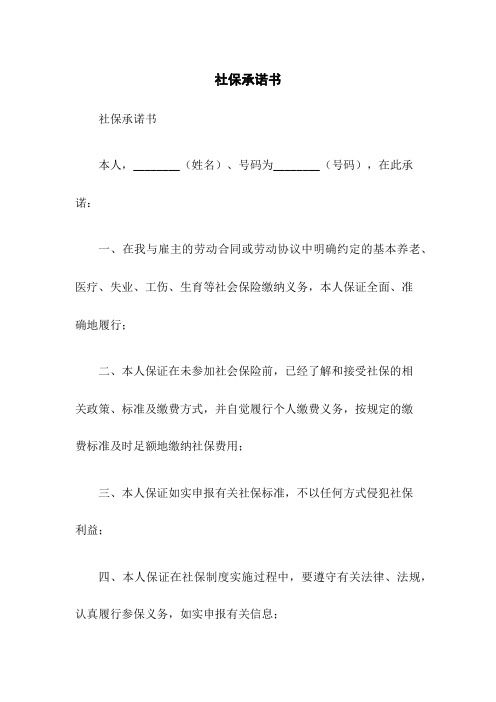 社保承诺书

社保承诺书

本人，________（姓名）、号码为________（号码），在此承诺：

一、在我与雇主的劳动合同或劳动协议中明确约定的基本养老、医疗、失业、工伤、生育等社会保险缴纳义务，本人保证全面、准确地履行；

二、本人保证在未参加社会保险前，已经了解和接受社保的相关政策、标准及缴费方式，并自觉履行个人缴费义务，按规定的缴费标准及时足额地缴纳社保费用；

三、本人保证如实申报有关社保标准，不以任何方式侵犯社保利益；

四、本人保证在社保制度实施过程中，要遵守有关法律、法规，认真履行参保义务，如实申报有关信息；